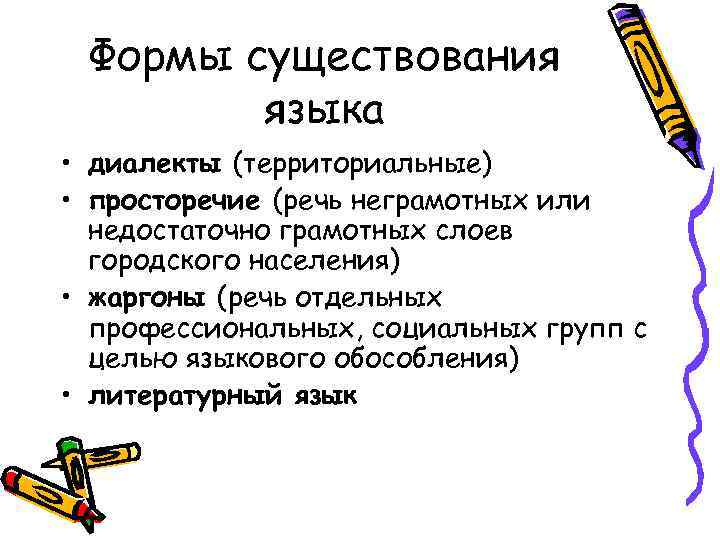 Формы существования языка

• диалекты (территориальные)
• просторечие (речь неграмотных или недостаточно грамотных слоев городского населения)
• жаргоны (речь отдельных профессиональных, социальных групп с целью языкового обособления)
• литературный язык